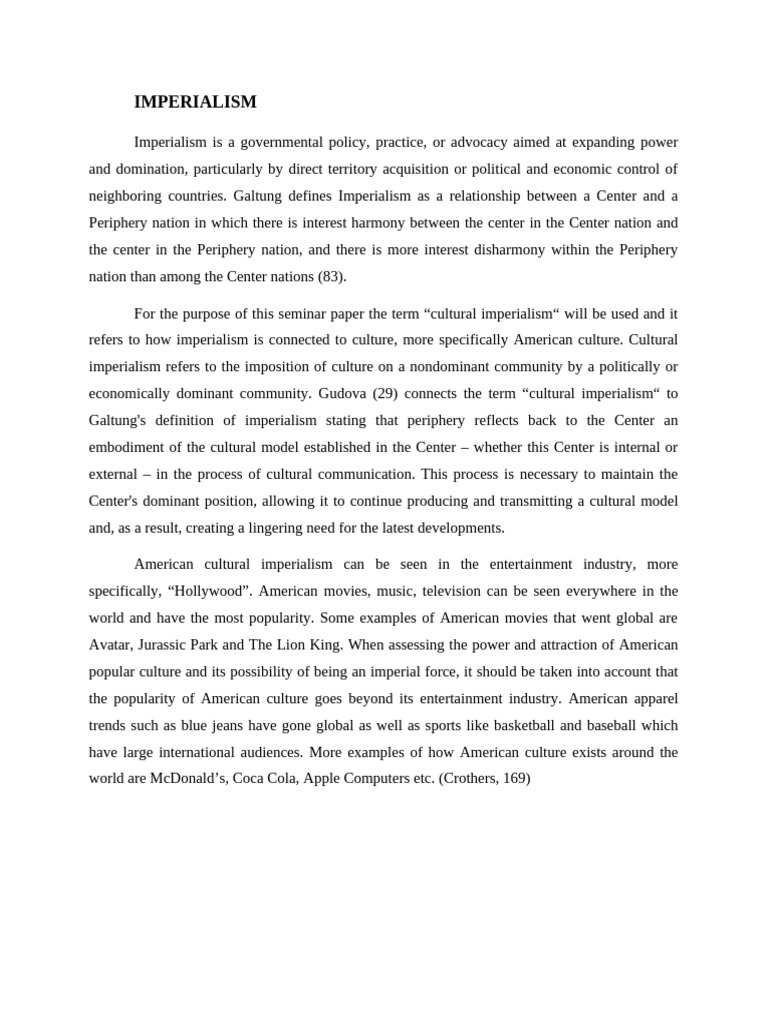 IMPERIALISM

Imperialism is a governmental policy, practice, or advocacy aimed at expanding power and domination, particularly by direct territory acquisition or political and economic control of neighboring countries. Galtung defines Imperialism as a relationship between a Center and a Periphery nation in which there is interest harmony between the center in the Center nation and the center in the Periphery nation, and there is more interest disharmony within the Periphery nation than among the Center nations (83).

For the purpose of this seminar paper the term “cultural imperialism“ will be used and it refers to how imperialism is connected to culture, more specifically American culture. Cultural imperialism refers to the imposition of culture on a nondominant community by a politically or economically dominant community. Gudova (29) connects the term “cultural imperialism“ to Galtung's definition of imperialism stating that periphery reflects back to the Center an embodiment of the cultural model established in the Center – whether this Center is internal or external – in the process of cultural communication. This process is necessary to maintain the Center's dominant position, allowing it to continue producing and transmitting a cultural model and, as a result, creating a lingering need for the latest developments.

American cultural imperialism can be seen in the entertainment industry, more specifically, “Hollywood”. American movies, music, television can be seen everywhere in the world and have the most popularity. Some examples of American movies that went global are Avatar, Jurassic Park and The Lion King. When assessing the power and attraction of American popular culture and its possibility of being an imperial force, it should be taken into account that the popularity of American culture goes beyond its entertainment industry. American apparel trends such as blue jeans have gone global as well as sports like basketball and baseball which have large international audiences. More examples of how American culture exists around the world are McDonald’s, Coca Cola, Apple Computers etc. (Crothers, 169)